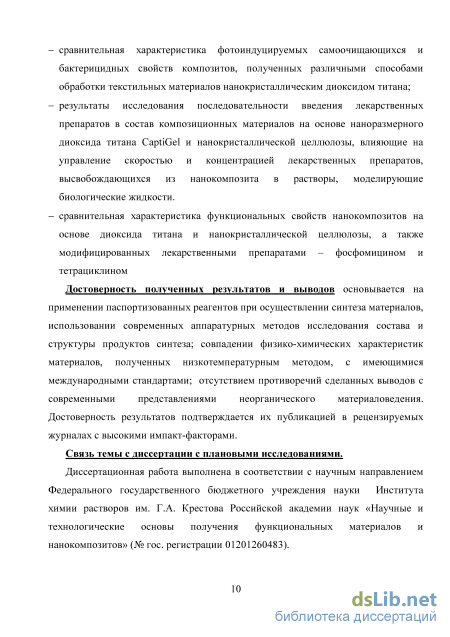 – сравнительная характеристика фотоиндуцируемых самоочищающихся и бактерицидных свойств композитов, полученных различными способами обработки текстильных материалов нанокристаллическим диоксидом титана;

– результаты исследования последовательности введения лекарственных препаратов в состав композиционных материалов на основе наноразмерного диоксида титана CaptiGel и нанокристаллической целлюлозы, влияющие на управление скоростью и концентрацией лекарственных препаратов, высвобождающихся из нанокомпозита в растворы, моделирующие биологические жидкости.

– сравнительная характеристика функциональных свойств нанокомпозитов на основе диоксида титана и нанокристаллической целлюлозы, а также модифицированных лекарственными препаратами – фосфомицином и тетрациклином

Достоверность полученных результатов и выводов основывается на применении паспортизованных реагентов при осуществлении синтеза материалов, использовании современных аппаратурных методов исследования состава и структуры продуктов синтеза; совпадении физико-химических характеристик материалов, полученных низкотемпературным методом, с имеющимися международными стандартами; отсутствием противоречий сделанных выводов с современными представлениями неорганического материаловедения. Достоверность результатов подтверждается их публикацией в рецензируемых журналах с высокими импакт-факторами.

Связь темы с диссертации с плановыми исследованиями.

Диссертационная работа выполнена в соответствии с научным направлением Федерального государственного бюджетного учреждения науки Института химии растворов им. Г.А. Крестова Российской академии наук «Научные и технологические основы получения функциональных материалов и нанокомпозитов» (№ гос. регистрации 01201260483).

10

dsLib.net
библиотека диссертаций